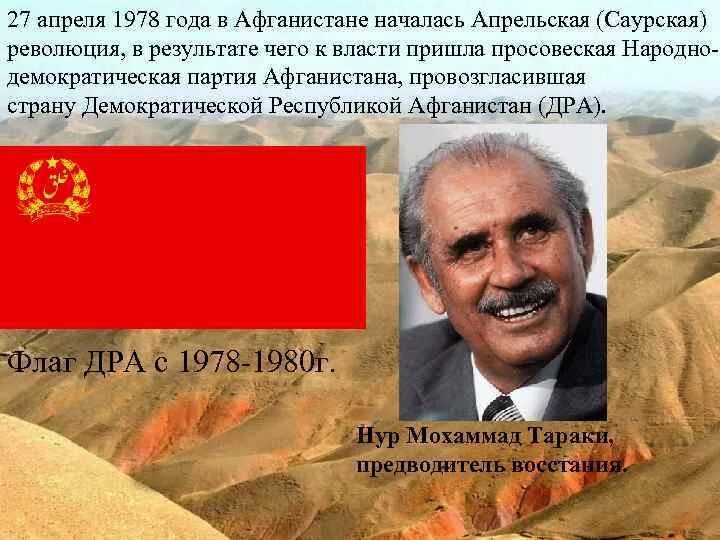 27 апреля 1978 года в Афганистане началась Апрельская (Саурская) революция, в результате чего к власти пришла просовеская Народно-демократическая партия Афганистана, провозгласившая страну Демократической Республикой Афганистан (ДРА).

خلق

Флаг ДРА с 1978-1980г.

Нур Мохаммад Тараки, предводитель восстания.